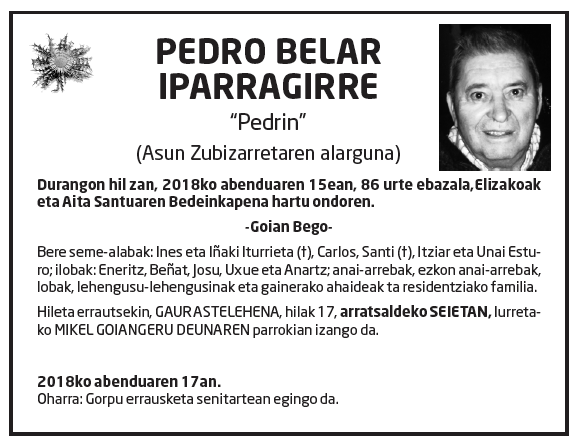 PEDRO BELAR IPARRAGIRRE
"Pedrin"
(Asun Zubizarretaren alarguna)

Durangon hil zan, 2018ko abenduaren 15ean, 86 urte ebazala,Elizakoak eta Aita Santuaren Bedeinkapena hartu ondoren.

-Goian Bego-

Bere seme-alabak: Ines eta Iñaki Iturrieta (†), Carlos, Santi (†), Itziar eta Unai Esturo; ilobak: Eneritz, Beñat, Josu, Uxue eta Anartz; anai-arrebak, ezkon anai-arrebak, lobak, lehengusu-lehengusinak eta gainerako ahaideak ta residentziako familia.

Hileta errautsekin, GAUR ASTELEHENA, hilak 17, arratsaldeko SEIETAN, Iurretako MIKEL GOIANGERU DEUNAREN parrokian izango da.

2018ko abenduaren 17an.
Oharra: Gorpu errausketa senitartean egingo da.